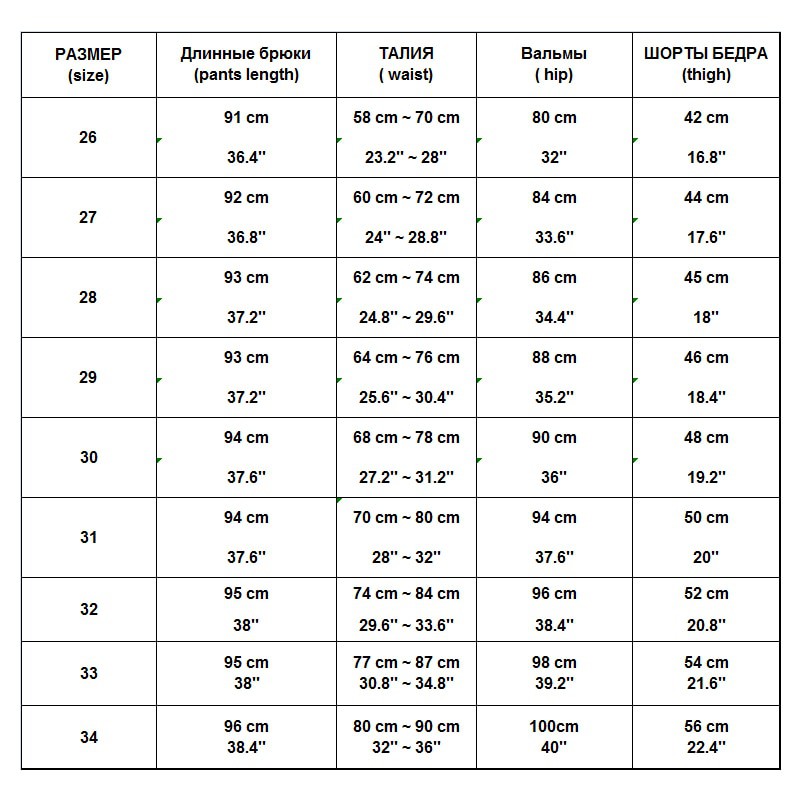 | РАЗМЕР (size) | Длинные брюки (pants length) | ТАЛИЯ ( waist) | Вальмы ( hip) | ШОРТЫ БЕДРА (thigh) |
|---|---|---|---|---|
| 26 | 91 cm 36.4'' | 58 cm ~ 70 cm 23.2'' ~ 28'' | 80 cm 32'' | 42 cm 16.8'' |
| 27 | 92 cm 36.8'' | 60 cm ~ 72 cm 24'' ~ 28.8'' | 84 cm 33.6'' | 44 cm 17.6'' |
| 28 | 93 cm 37.2'' | 62 cm ~ 74 cm 24.8'' ~ 29.6'' | 86 cm 34.4'' | 45 cm 18'' |
| 29 | 93 cm 37.2'' | 64 cm ~ 76 cm 25.6'' ~ 30.4'' | 88 cm 35.2'' | 46 cm 18.4'' |
| 30 | 94 cm 37.6'' | 68 cm ~ 78 cm 27.2'' ~ 31.2'' | 90 cm 36'' | 48 cm 19.2'' |
| 31 | 94 cm 37.6'' | 70 cm ~ 80 cm 28'' ~ 32'' | 94 cm 37.6'' | 50 cm 20'' |
| 32 | 95 cm 38'' | 74 cm ~ 84 cm 29.6'' ~ 33.6'' | 96 cm 38.4'' | 52 cm 20.8'' |
| 33 | 95 cm 38'' | 77 cm ~ 87 cm 30.8'' ~ 34.8'' | 98 cm 39.2'' | 54 cm 21.6'' |
| 34 | 96 cm 38.4'' | 80 cm ~ 90 cm 32'' ~ 36'' | 100cm 40'' | 56 cm 22.4'' |